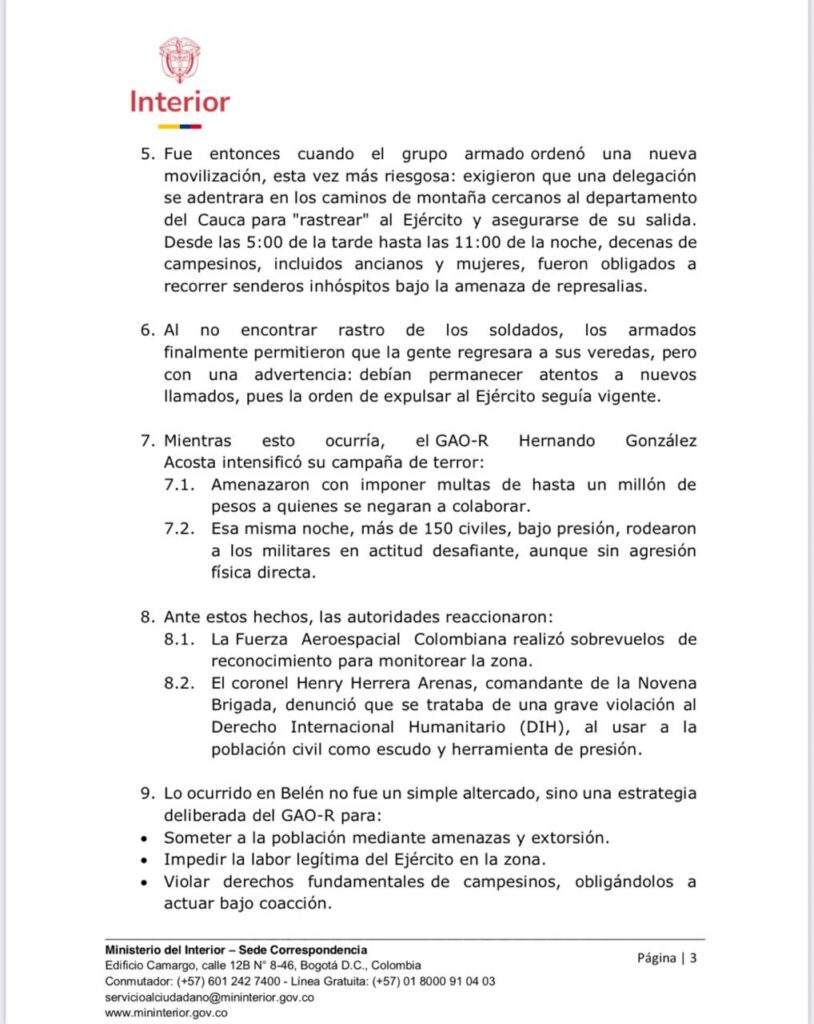 Interior

5. Fue entonces cuando el grupo armado ordenó una nueva movilización, esta vez más riesgosa: exigieron que una delegación se adentrara en los caminos de montaña cercanos al departamento del Cauca para "rastrear" al Ejército y asegurarse de su salida. Desde las 5:00 de la tarde hasta las 11:00 de la noche, decenas de campesinos, incluidos ancianos y mujeres, fueron obligados a recorrer senderos inhóspitos bajo la amenaza de represalias.

6. Al no encontrar rastro de los soldados, los armados finalmente permitieron que la gente regresara a sus veredas, pero con una advertencia: debían permanecer atentos a nuevos llamados, pues la orden de expulsar al Ejército seguía vigente.

7. Mientras esto ocurría, el GAO-R Hernando González Acosta intensificó su campaña de terror:
7.1. Amenazaron con imponer multas de hasta un millón de pesos a quienes se negaran a colaborar.
7.2. Esa misma noche, más de 150 civiles, bajo presión, rodearon a los militares en actitud desafiante, aunque sin agresión física directa.

8. Ante estos hechos, las autoridades reaccionaron:
8.1. La Fuerza Aeroespacial Colombiana realizó sobrevuelos de reconocimiento para monitorear la zona.
8.2. El coronel Henry Herrera Arenas, comandante de la Novena Brigada, denunció que se trataba de una grave violación al Derecho Internacional Humanitario (DIH), al usar a la población civil como escudo y herramienta de presión.

9. Lo ocurrido en Belén no fue un simple altercado, sino una estrategia deliberada del GAO-R para:
• Someter a la población mediante amenazas y extorsión.
• Impedir la labor legítima del Ejército en la zona.
• Violar derechos fundamentales de campesinos, obligándolos a actuar bajo coacción.

Ministerio del Interior – Sede Correspondencia
Edificio Camargo, calle 12B N° 8-46, Bogotá D.C., Colombia
Conmutador: (+57) 601 242 7400 - Línea Gratuita: (+57) 01 8000 91 04 03
servicioalciudadano@mininterior.gov.co
www.mininterior.gov.co

Página | 3